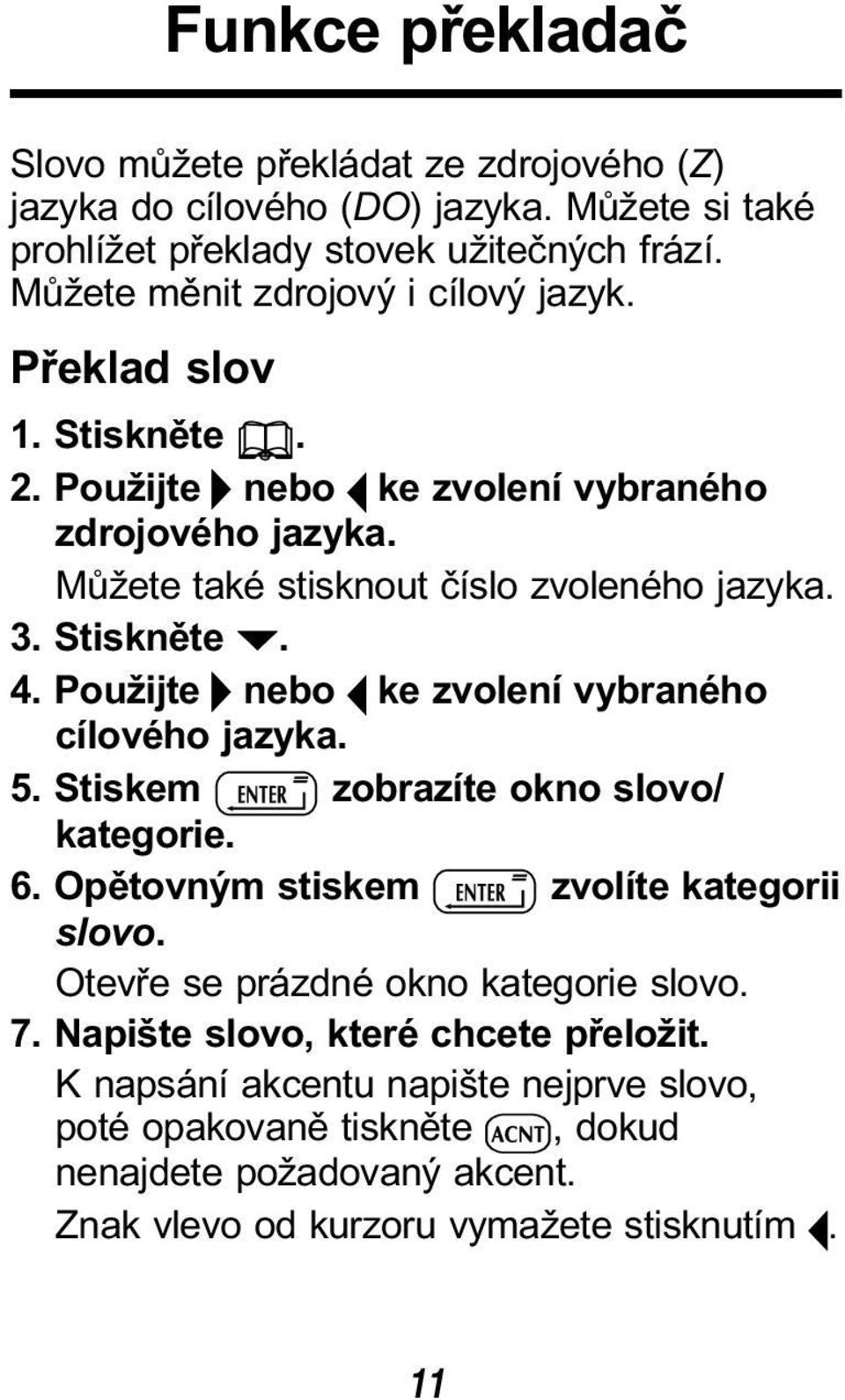 Funkce překladač

Slovo můžete překládat ze zdrojového (Z) jazyka do cílového (DO) jazyka. Můžete si také prohlížet překlady stovek užitečných frází. Můžete měnit zdrojový i cílový jazyk.

Překlad slov

1. Stiskněte .
2. Použijte ▶ nebo ◀ ke zvolení vybraného zdrojového jazyka.
Můžete také stisknout číslo zvoleného jazyka.
3. Stiskněte ▼.
4. Použijte ▶ nebo ◀ ke zvolení vybraného cílového jazyka.
5. Stiskem ENTER zobrazíte okno slovo/ kategorie.
6. Opětovným stiskem ENTER zvolíte kategorii slovo.
Otevře se prázdné okno kategorie slovo.
7. Napište slovo, které chcete přeložit.
K napsání akcentu napište nejprve slovo, poté opakovaně tiskněte ACNT, dokud nenajdete požadovaný akcent.
Znak vlevo od kurzoru vymažete stisknutím ◀.

11